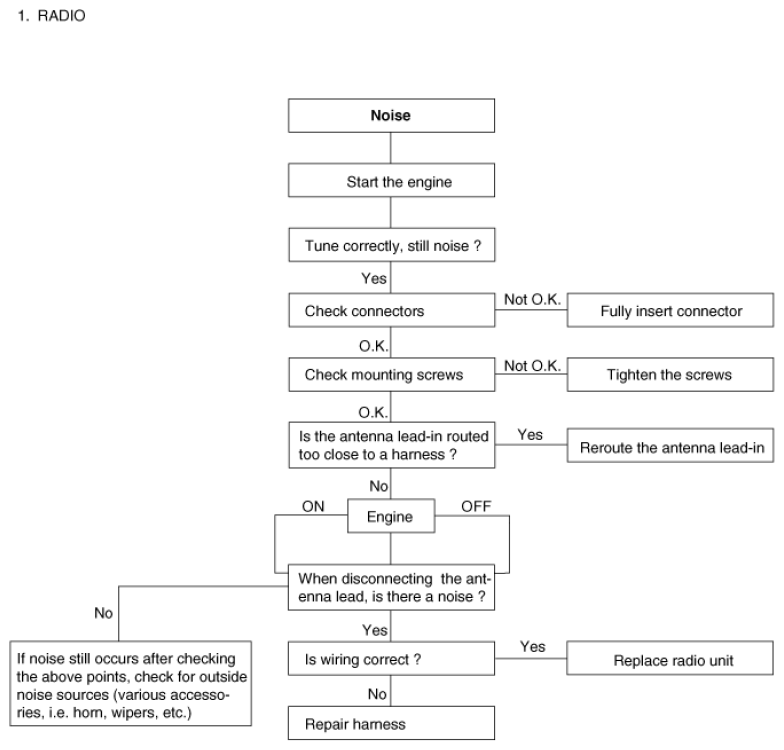 1. RADIO

Noise

Start the engine

Tune correctly, still noise ?

Yes

Check connectors

Not O.K.

Fully insert connector

O.K.

Check mounting screws

Not O.K.

Tighten the screws

O.K.

Is the antenna lead-in routed too close to a harness ?

Yes

Reroute the antenna lead-in

No

ON

Engine

OFF

When disconnecting the antenna lead, is there a noise ?

No

If noise still occurs after checking the above points, check for outside noise sources (various accessories, i.e. horn, wipers, etc.)

Yes

Is wiring correct ?

Yes

Replace radio unit

No

Repair harness